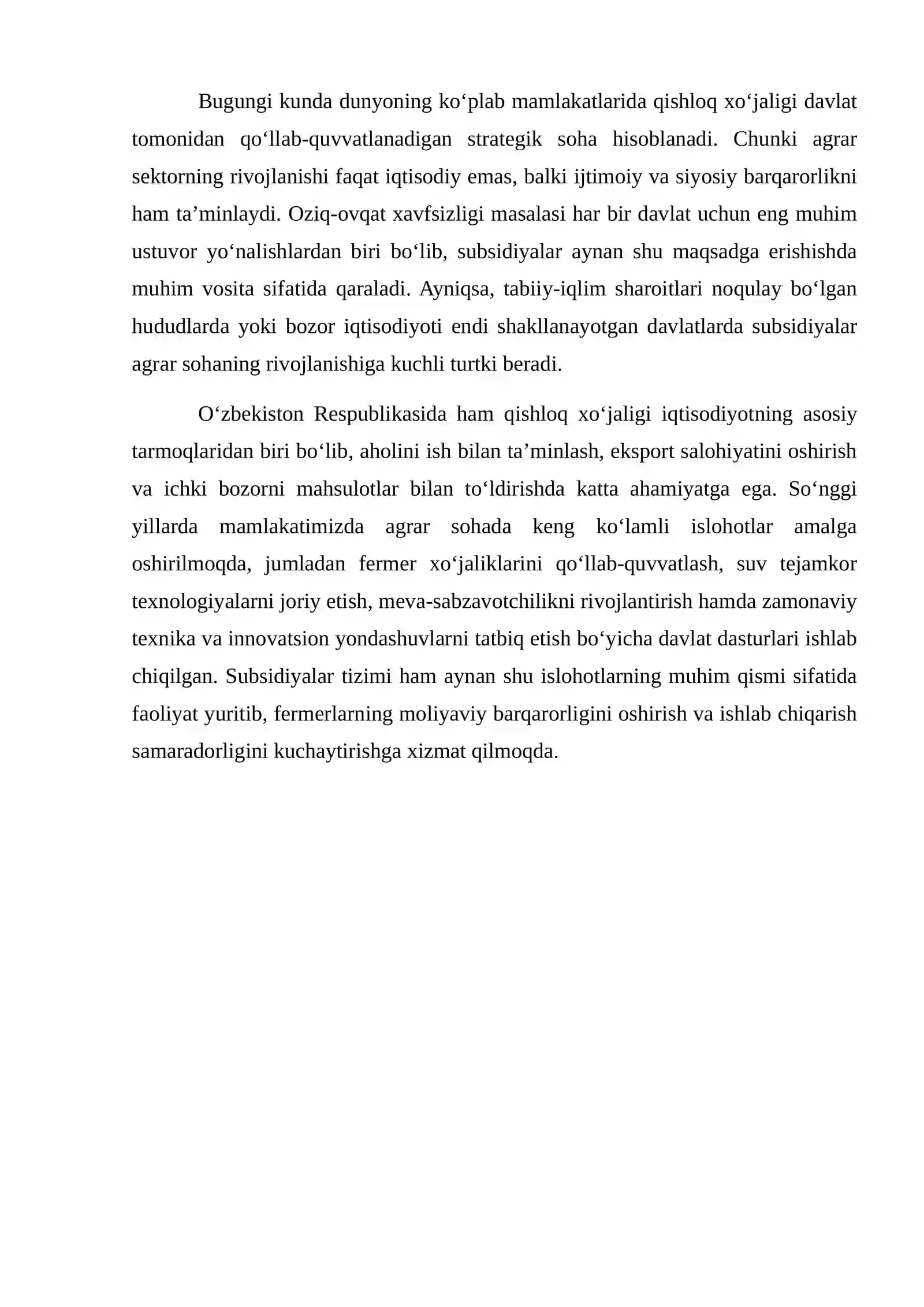 Bugungi kunda dunyoning ko'plab mamlakatlarida qishloq xo'jaligi davlat tomonidan qo'llab-quvvatlanadigan strategik soha hisoblanadi. Chunki agrar sektorning rivojlanishi faqat iqtisodiy emas, balki ijtimoiy va siyosiy barqarorlikni ham ta'minlaydi. Oziq-ovqat xavfsizligi masalasi har bir davlat uchun eng muhim ustuvor yo'nalishlardan biri bo'lib, subsidiyalar aynan shu maqsadga erishishda muhim vosita sifatida qaraladi. Ayniqsa, tabiiy-iqlim sharoitlari noqulay bo'lgan hududlarda yoki bozor iqtisodiyoti endi shakllanayotgan davlatlarda subsidiyalar agrar sohaning rivojlanishiga kuchli turtki beradi.

O'zbekiston Respublikasida ham qishloq xo'jaligi iqtisodiyotning asosiy tarmoqlaridan biri bo'lib, aholini ish bilan ta'minlash, eksport salohiyatini oshirish va ichki bozorni mahsulotlar bilan to'ldirishda katta ahamiyatga ega. So'nggi yillarda mamlakatimizda agrar sohada keng ko'lamli islohotlar amalga oshirilmoqda, jumladan fermer xo'jaliklarini qo'llab-quvvatlash, suv tejamkor texnologiyalarni joriy etish, meva-sabzavotchilikni rivojlantirish hamda zamonaviy texnika va innovatsion yondashuvlarni tatbiq etish bo'yicha davlat dasturlari ishlab chiqilgan. Subsidiyalar tizimi ham aynan shu islohotlarning muhim qismi sifatida faoliyat yuritib, fermerlarning moliyaviy barqarorligini oshirish va ishlab chiqarish samaradorligini kuchaytirishga xizmat qilmoqda.